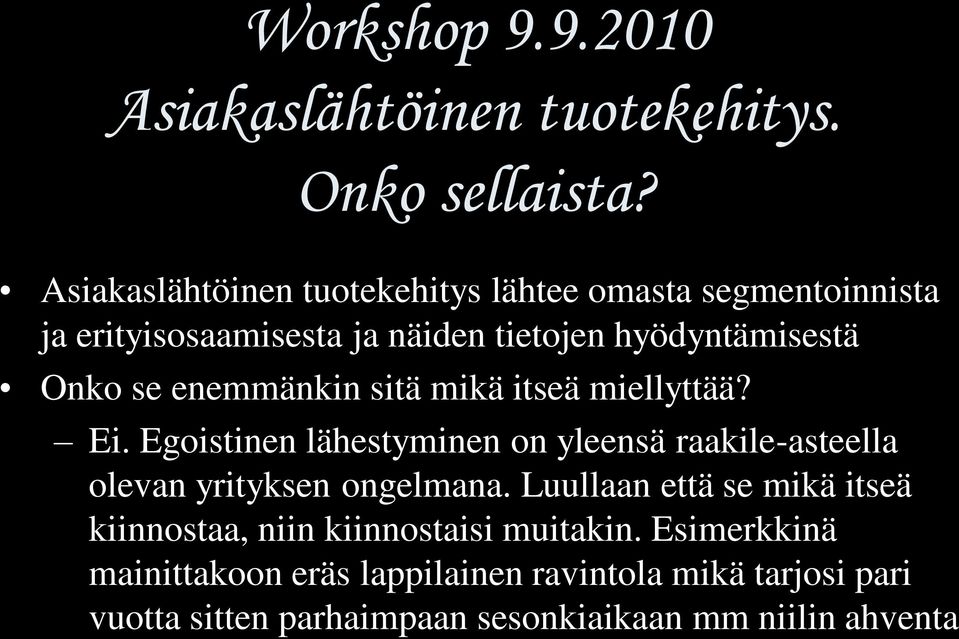 Workshop 9.9.2010
Asiakaslähtöinen tuotekehitys.
Onko sellaista?

• Asiakaslähtöinen tuotekehitys lähtee omasta segmentoinnista ja erityisosaamisesta ja näiden tietojen hyödyntämisestä

• Onko se enemmänkin sitä mikä itseä miellyttää?

– Ei. Egoistinen lähestyminen on yleensä raakile-asteella olevan yrityksen ongelmana. Luullaan että se mikä itseä kiinnostaa, niin kiinnostaisi muitakin. Esimerkkinä mainittakoon eräs lappilainen ravintola mikä tarjosi pari vuotta sitten parhaimpaan sesonkiaikaan mm niilin ahventa